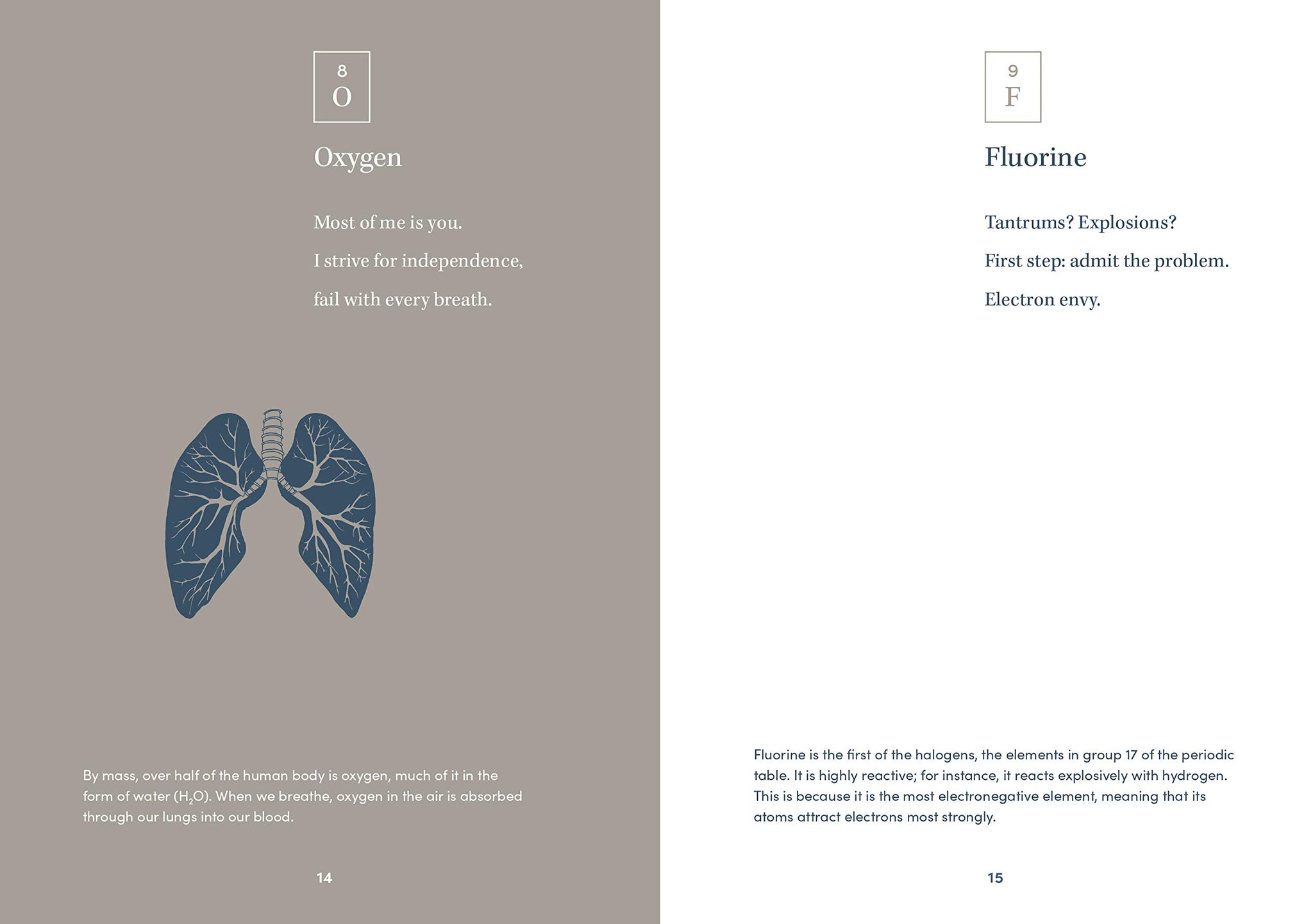 8
O

Oxygen

Most of me is you.

I strive for independence,

fail with every breath.

By mass, over half of the human body is oxygen, much of it in the form of water ($H_2O$). When we breathe, oxygen in the air is absorbed through our lungs into our blood.

14

9
F

Fluorine

Tantrums? Explosions?

First step: admit the problem.

Electron envy.

Fluorine is the first of the halogens, the elements in group 17 of the periodic table. It is highly reactive; for instance, it reacts explosively with hydrogen. This is because it is the most electronegative element, meaning that its atoms attract electrons most strongly.

15